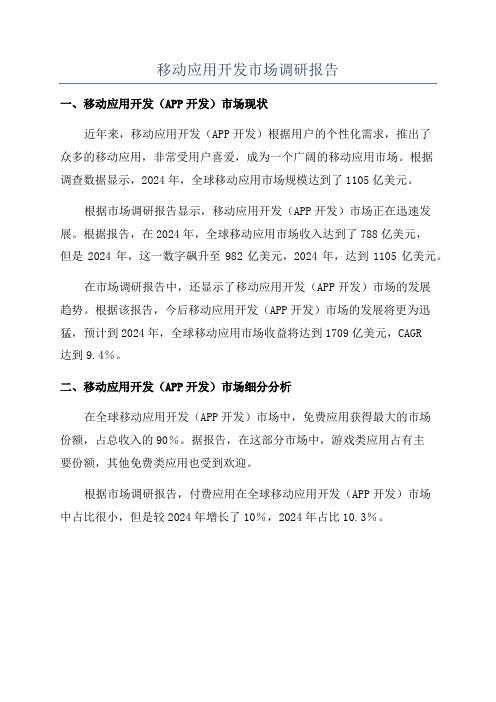 移动应用开发市场调研报告

一、移动应用开发（APP 开发）市场现状

近年来，移动应用开发（APP 开发）根据用户的个性化需求，推出了众多的移动应用，非常受用户喜爱，成为一个广阔的移动应用市场。根据调查数据显示，2024 年，全球移动应用市场规模达到了 1105 亿美元。

根据市场调研报告显示，移动应用开发（APP 开发）市场正在迅速发展。根据报告，在 2024 年，全球移动应用市场收入达到了 788 亿美元，但是 2024 年，这一数字飙升至 982 亿美元，2024 年，达到 1105 亿美元。

在市场调研报告中，还显示了移动应用开发（APP 开发）市场的发展趋势。根据该报告，今后移动应用开发（APP 开发）市场的发展将更为迅猛，预计到 2024 年，全球移动应用市场收益将达到 1709 亿美元，CAGR 达到 9.4%。

二、移动应用开发（APP 开发）市场细分分析

在全球移动应用开发（APP 开发）市场中，免费应用获得最大的市场份额，占总收入的 90%。据报告，在这部分市场中，游戏类应用占有主要份额，其他免费类应用也受到欢迎。

根据市场调研报告，付费应用在全球移动应用开发（APP 开发）市场中占比很小，但是较 2024 年增长了 10%，2024 年占比 10.3%。